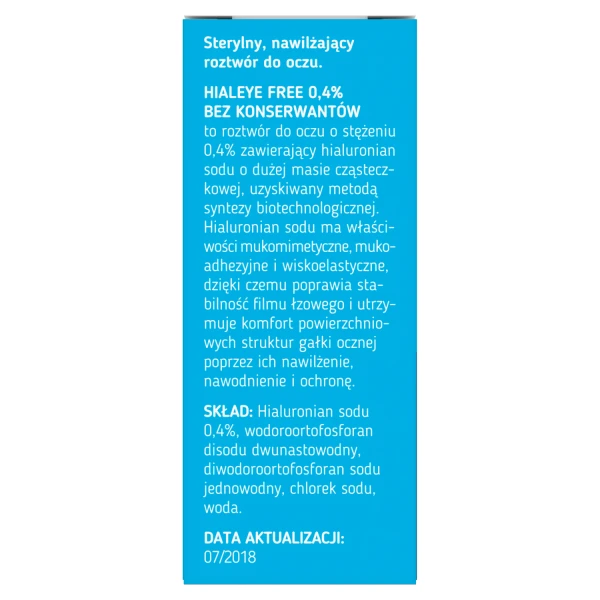 Sterylny, nawilżający roztwór do oczu.

HIALEYE FREE 0,4%
BEZ KONSERWANTÓW
to roztwór do oczu o stężeniu 0,4% zawierający hialuronian sodu o dużej masie cząsteczkowej, uzyskiwany metodą syntezy biotechnologicznej. Hialuronian sodu ma właściwości mukomimetyczne, mukoadhezyjne i wiskoelastyczne, dzięki czemu poprawia stabilność filmu łzowego i utrzymuje komfort powierzchniowych struktur gałki ocznej poprzez ich nawilżenie, nawodnienie i ochronę.

SKŁAD: Hialuronian sodu 0,4%, wodoroortofosforan disodu dwunastowodny, diwodoroortofosforan sodu jednowodny, chlorek sodu, woda.

DATA AKTUALIZACJI:
07/2018